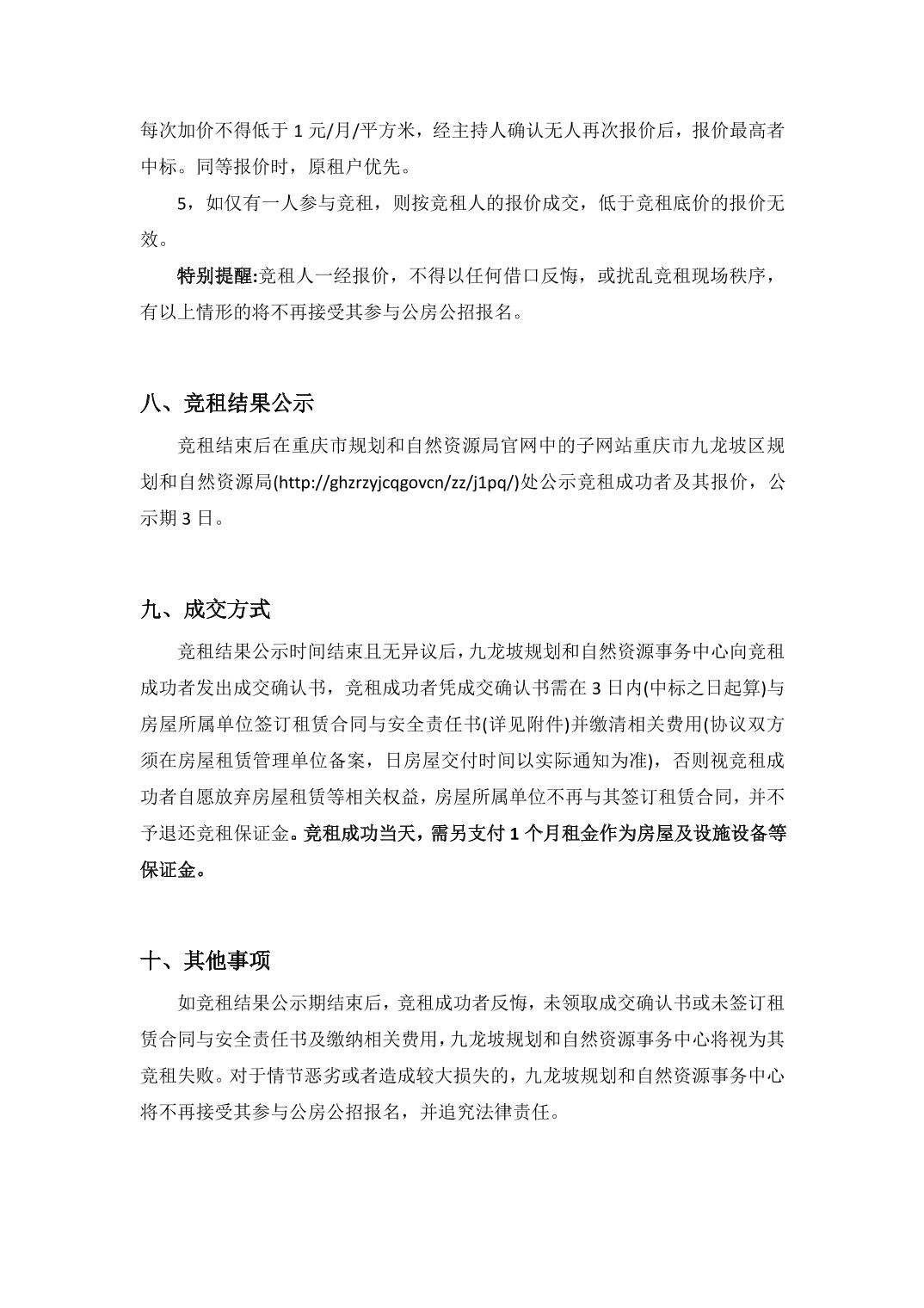 每次加价不得低于 1 元/月/平方米，经主持人确认无人再次报价后，报价最高者中标。同等报价时，原租户优先。

5，如仅有一人参与竞租，则按竞租人的报价成交，低于竞租底价的报价无效。

特别提醒:竞租人一经报价，不得以任何借口反悔，或扰乱竞租现场秩序，有以上情形的将不再接受其参与公房公招报名。

八、竞租结果公示

竞租结束后在重庆市规划和自然资源局官网中的子网站重庆市九龙坡区规划和自然资源局(http://ghzrzyjcqgovcn/zz/j1pq/)处公示竞租成功者及其报价，公示期 3 日。

九、成交方式

竞租结果公示时间结束且无异议后，九龙坡规划和自然资源事务中心向竞租成功者发出成交确认书，竞租成功者凭成交确认书需在 3 日内(中标之日起算)与房屋所属单位签订租赁合同与安全责任书(详见附件)并缴清相关费用(协议双方须在房屋租赁管理单位备案，日房屋交付时间以实际通知为准)，否则视竞租成功者自愿放弃房屋租赁等相关权益，房屋所属单位不再与其签订租赁合同，并不予退还竞租保证金。竞租成功当天，需另支付 1 个月租金作为房屋及设施设备等保证金。

十、其他事项

如竞租结果公示期结束后，竞租成功者反悔，未领取成交确认书或未签订租赁合同与安全责任书及缴纳相关费用，九龙坡规划和自然资源事务中心将视为其竞租失败。对于情节恶劣或者造成较大损失的，九龙坡规划和自然资源事务中心将不再接受其参与公房公招报名，并追究法律责任。